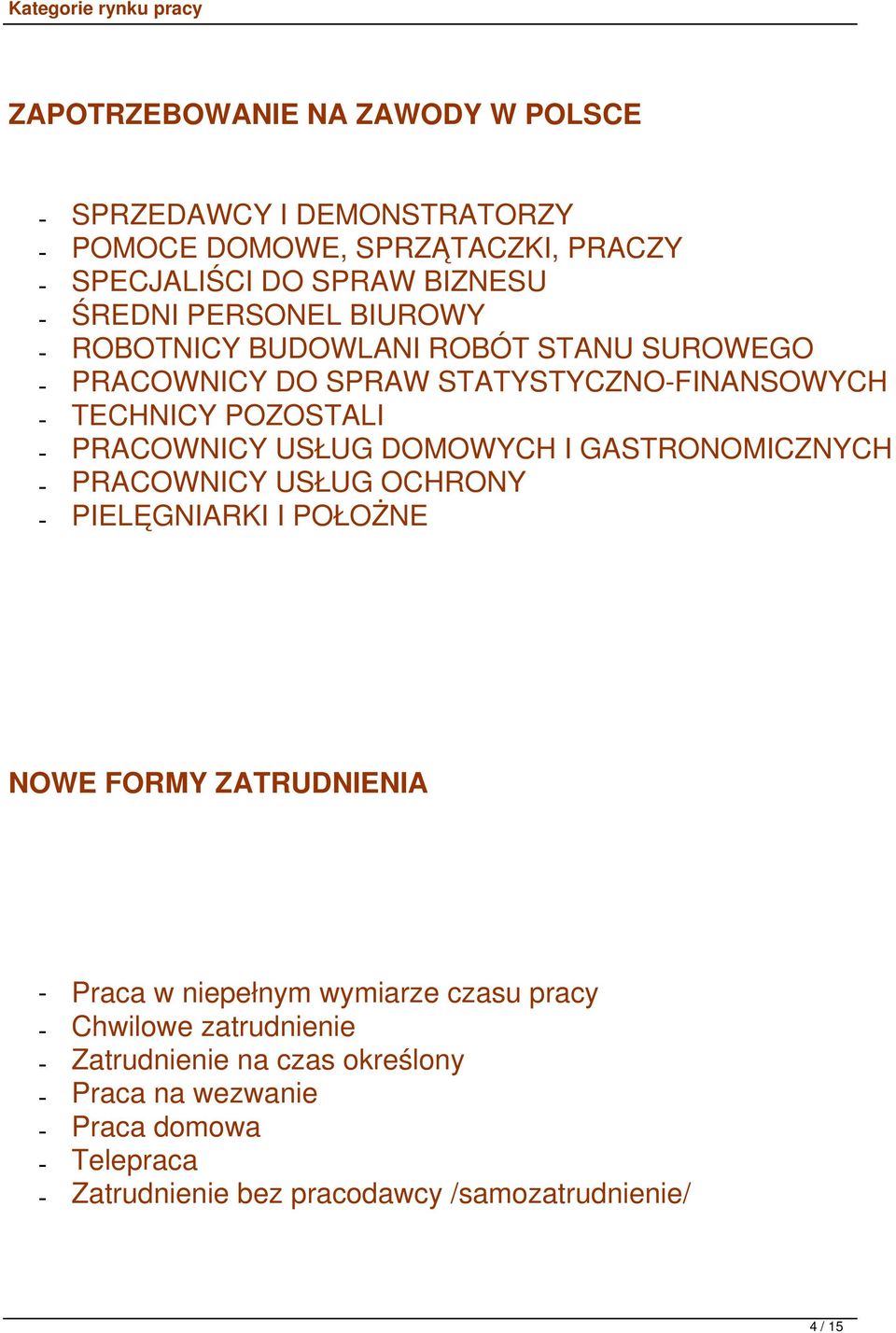 Kategorie rynku pracy

ZAPOTRZEBOWANIE NA ZAWODY W POLSCE

- SPRZEDAWCY I DEMONSTRATORZY
- POMOCE DOMOWE, SPRZĄTACZKI, PRACZY
- SPECJALIŚCI DO SPRAW BIZNESU
- ŚREDNI PERSONEL BIUROWY
- ROBOTNICY BUDOWLANI ROBÓT STANU SUROWEGO
- PRACOWNICY DO SPRAW STATYSTYCZNO-FINANSOWYCH
- TECHNICY POZOSTALI
- PRACOWNICY USŁUG DOMOWYCH I GASTRONOMICZNYCH
- PRACOWNICY USŁUG OCHRONY
- PIELĘGNIARKI I POŁOŻNE

NOWE FORMY ZATRUDNIENIA

- Praca w niepełnym wymiarze czasu pracy
- Chwilowe zatrudnienie
- Zatrudnienie na czas określony
- Praca na wezwanie
- Praca domowa
- Telepraca
- Zatrudnienie bez pracodawcy /samozatrudnienie/

4 / 15